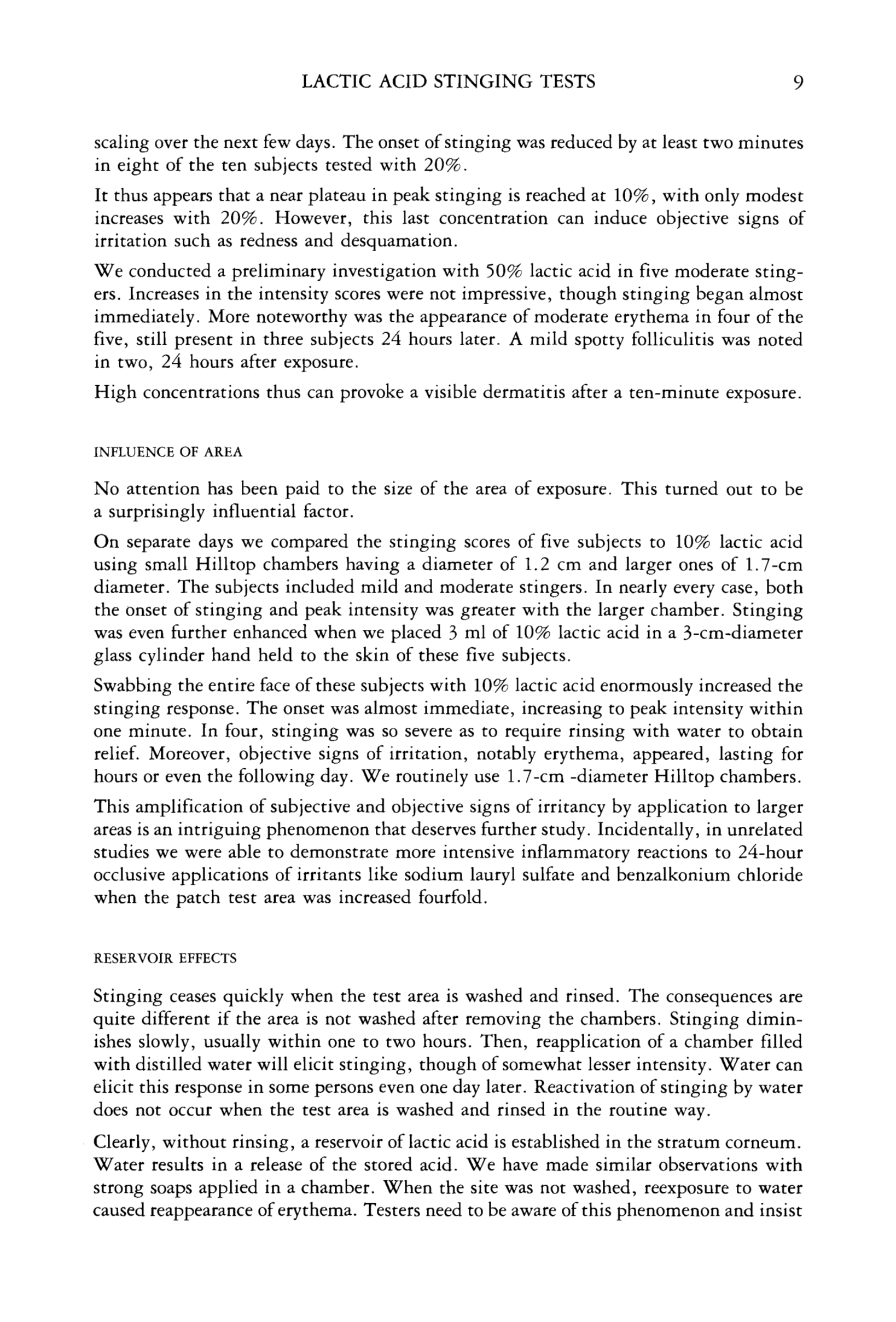 LACTIC ACID STINGING TESTS 9

scaling over the next few days. The onset of stinging was reduced by at least two minutes in eight of the ten subjects tested with 20%.

It thus appears that a near plateau in peak stinging is reached at 10%, with only modest increases with 20%. However, this last concentration can induce objective signs of irritation such as redness and desquamation.

We conducted a preliminary investigation with 50% lactic acid in five moderate stingers. Increases in the intensity scores were not impressive, though stinging began almost immediately. More noteworthy was the appearance of moderate erythema in four of the five, still present in three subjects 24 hours later. A mild spotty folliculitis was noted in two, 24 hours after exposure.

High concentrations thus can provoke a visible dermatitis after a ten-minute exposure.

INFLUENCE OF AREA

No attention has been paid to the size of the area of exposure. This turned out to be a surprisingly influential factor.

On separate days we compared the stinging scores of five subjects to 10% lactic acid using small Hilltop chambers having a diameter of 1.2 cm and larger ones of 1.7-cm diameter. The subjects included mild and moderate stingers. In nearly every case, both the onset of stinging and peak intensity was greater with the larger chamber. Stinging was even further enhanced when we placed 3 ml of 10% lactic acid in a 3-cm-diameter glass cylinder hand held to the skin of these five subjects.

Swabbing the entire face of these subjects with 10% lactic acid enormously increased the stinging response. The onset was almost immediate, increasing to peak intensity within one minute. In four, stinging was so severe as to require rinsing with water to obtain relief. Moreover, objective signs of irritation, notably erythema, appeared, lasting for hours or even the following day. We routinely use 1.7-cm -diameter Hilltop chambers.

This amplification of subjective and objective signs of irritancy by application to larger areas is an intriguing phenomenon that deserves further study. Incidentally, in unrelated studies we were able to demonstrate more intensive inflammatory reactions to 24-hour occlusive applications of irritants like sodium lauryl sulfate and benzalkonium chloride when the patch test area was increased fourfold.

RESERVOIR EFFECTS

Stinging ceases quickly when the test area is washed and rinsed. The consequences are quite different if the area is not washed after removing the chambers. Stinging diminishes slowly, usually within one to two hours. Then, reapplication of a chamber filled with distilled water will elicit stinging, though of somewhat lesser intensity. Water can elicit this response in some persons even one day later. Reactivation of stinging by water does not occur when the test area is washed and rinsed in the routine way.

Clearly, without rinsing, a reservoir of lactic acid is established in the stratum corneum. Water results in a release of the stored acid. We have made similar observations with strong soaps applied in a chamber. When the site was not washed, reexposure to water caused reappearance of erythema. Testers need to be aware of this phenomenon and insist